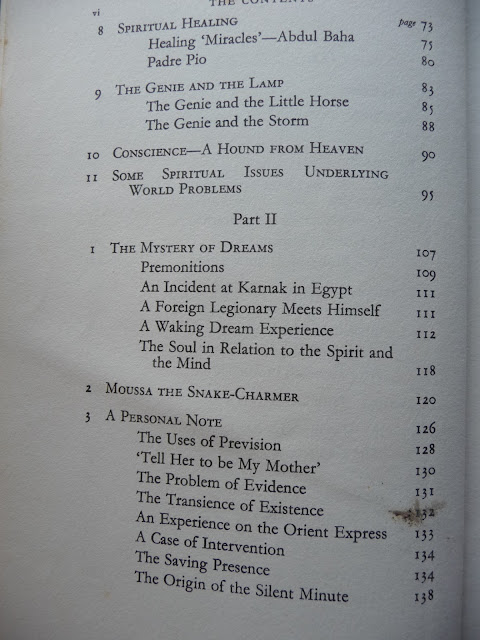 vi THE CONTENTS

8 SPIRITUAL HEALING page 73
Healing 'Miracles'—Abdul Baha 75
Padre Pio 80

9 THE GENIE AND THE LAMP 83
The Genie and the Little Horse 85
The Genie and the Storm 88

10 CONSCIENCE—A HOUND FROM HEAVEN 90

11 SOME SPIRITUAL ISSUES UNDERLYING WORLD PROBLEMS 95

Part II

1 THE MYSTERY OF DREAMS 107
Premonitions 109
An Incident at Karnak in Egypt 111
A Foreign Legionary Meets Himself 111
A Waking Dream Experience 112
The Soul in Relation to the Spirit and the Mind 118

2 MOUSSA THE SNAKE-CHARMER 120

3 A PERSONAL NOTE 126
The Uses of Prevision 128
'Tell Her to be My Mother' 130
The Problem of Evidence 131
The Transience of Existence 132
An Experience on the Orient Express 133
A Case of Intervention 134
The Saving Presence 134
The Origin of the Silent Minute 138